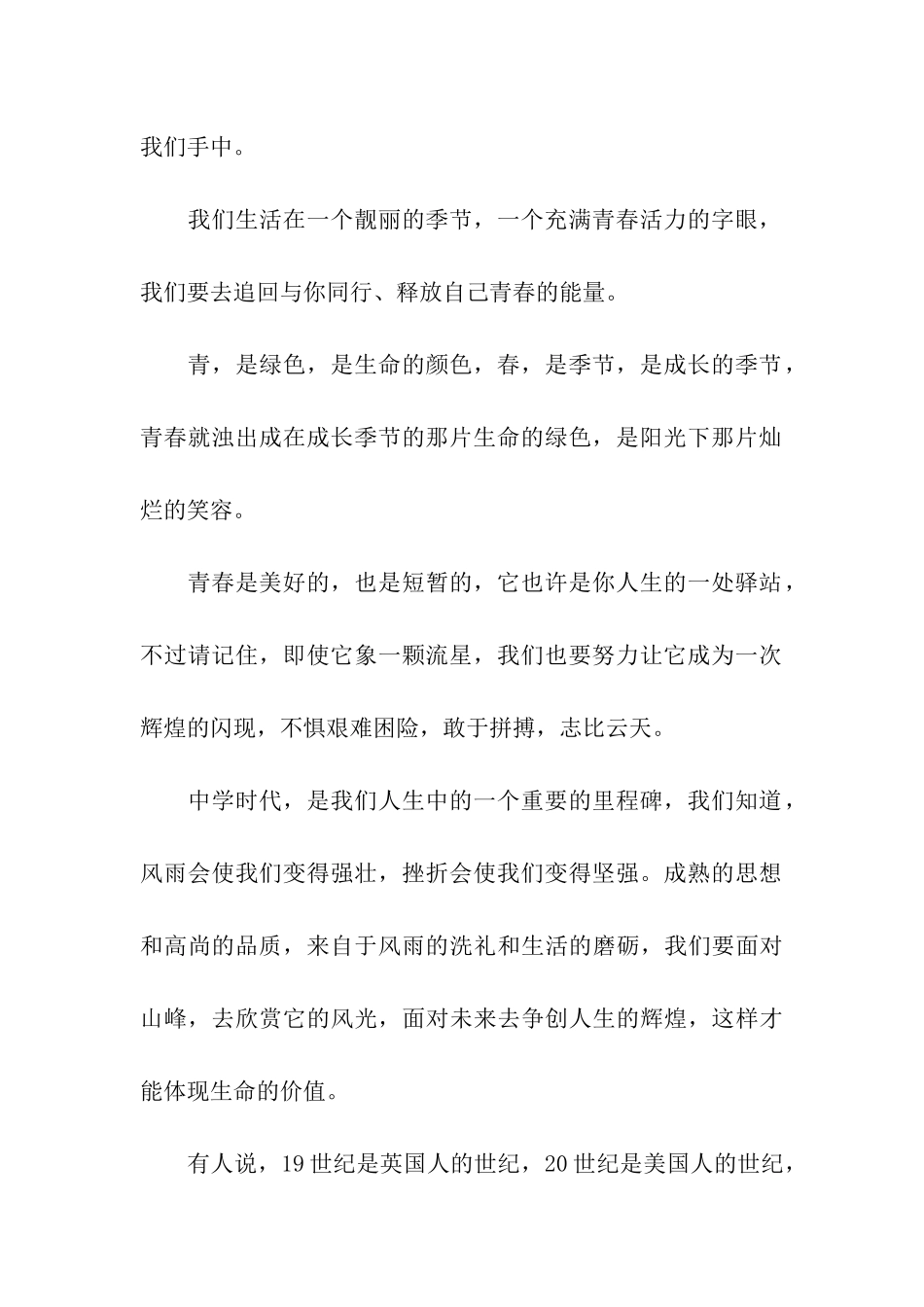 我们手中。

我们生活在一个靓丽的季节，一个充满青春活力的字眼，我们要去追回与你同行、释放自己青春的能量。

青，是绿色，是生命的颜色，春，是季节，是成长的季节，青春就浊出成在成长季节的那片生命的绿色，是阳光下那片灿烂的笑容。

青春是美好的，也是短暂的，它也许是你人生的一处驿站，不过请记住，即使它象一颗流星，我们也要努力让它成为一次辉煌的闪现，不惧艰难困险，敢于拼搏，志比云天。

中学时代，是我们人生中的一个重要的里程碑，我们知道，风雨会使我们变得强壮，挫折会使我们变得坚强。成熟的思想和高尚的品质，来自于风雨的洗礼和生活的磨砺，我们要面对山峰，去欣赏它的风光，面对未来去争创人生的辉煌，这样才能体现生命的价值。

有人说，19世纪是英国人的世纪，20世纪是美国人的世纪，